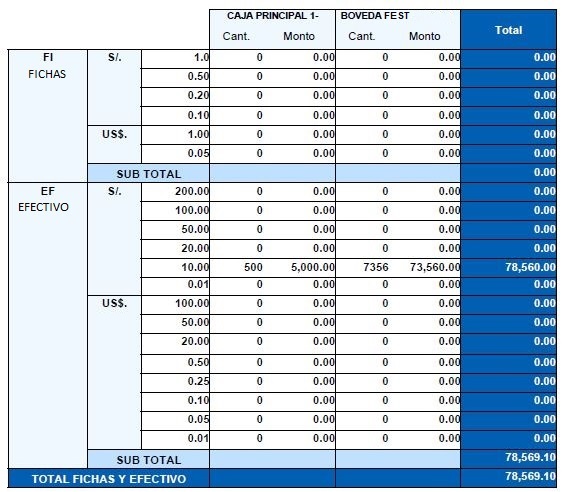 | | | | CAJA PRINCIPAL 1- | | BOVEDA FEST | | Total |
|---|---|---|---|---|---|---|---|
| | | | Cant. | Monto | Cant. | Monto | |
| FI FICHAS | S/. | 1.0 | 0 | 0.00 | 0 | 0.00 | 0.00 |
| | | 0.50 | 0 | 0.00 | 0 | 0.00 | 0.00 |
| | | 0.20 | 0 | 0.00 | 0 | 0.00 | 0.00 |
| | | 0.10 | 0 | 0.00 | 0 | 0.00 | 0.00 |
| | US$. | 1.00 | 0 | 0.00 | 0 | 0.00 | 0.00 |
| | | 0.05 | 0 | 0.00 | 0 | 0.00 | 0.00 |
| | SUB TOTAL | | | | | | 0.00 |
| EF EFECTIVO | S/. | 200.00 | 0 | 0.00 | 0 | 0.00 | 0.00 |
| | | 100.00 | 0 | 0.00 | 0 | 0.00 | 0.00 |
| | | 50.00 | 0 | 0.00 | 0 | 0.00 | 0.00 |
| | | 20.00 | 0 | 0.00 | 0 | 0.00 | 0.00 |
| | | 10.00 | 500 | 5,000.00 | 7356 | 73,560.00 | 78,560.00 |
| | | 0.01 | 0 | 0.00 | 0 | 0.00 | 0.00 |
| | US$. | 100.00 | 0 | 0.00 | 0 | 0.00 | 0.00 |
| | | 50.00 | 0 | 0.00 | 0 | 0.00 | 0.00 |
| | | 20.00 | 0 | 0.00 | 0 | 0.00 | 0.00 |
| | | 0.50 | 0 | 0.00 | 0 | 0.00 | 0.00 |
| | | 0.25 | 0 | 0.00 | 0 | 0.00 | 0.00 |
| | | 0.10 | 0 | 0.00 | 0 | 0.00 | 0.00 |
| | | 0.05 | 0 | 0.00 | 0 | 0.00 | 0.00 |
| | | 0.01 | 0 | 0.00 | 0 | 0.00 | 0.00 |
| | SUB TOTAL | | | | | | 78,569.10 |
| TOTAL FICHAS Y EFECTIVO | | | | | | | 78,569.10 |